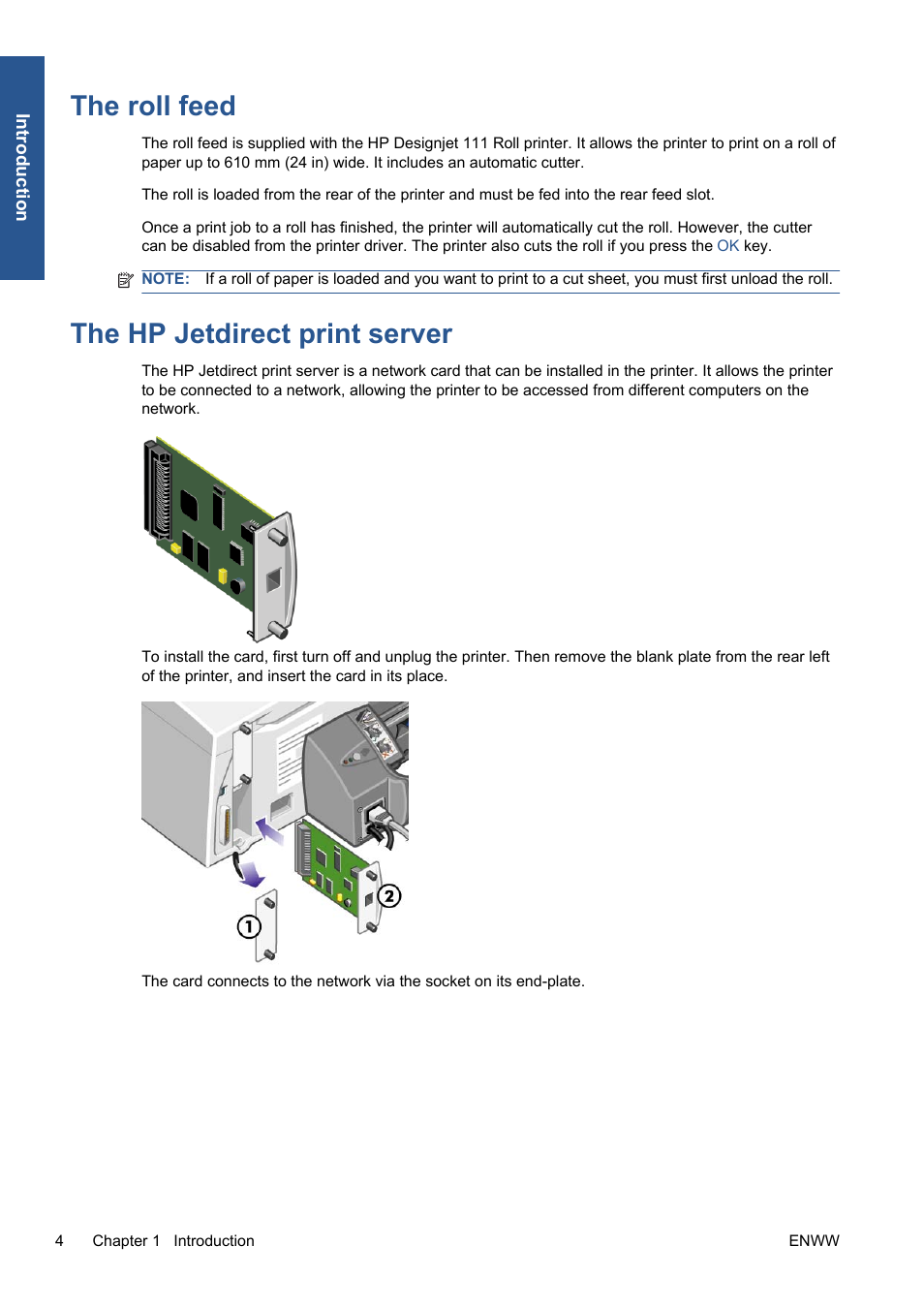 Introduction

The roll feed

The roll feed is supplied with the HP Designjet 111 Roll printer. It allows the printer to print on a roll of paper up to 610 mm (24 in) wide. It includes an automatic cutter.

The roll is loaded from the rear of the printer and must be fed into the rear feed slot.

Once a print job to a roll has finished, the printer will automatically cut the roll. However, the cutter can be disabled from the printer driver. The printer also cuts the roll if you press the OK key.

NOTE: If a roll of paper is loaded and you want to print to a cut sheet, you must first unload the roll.

The HP Jetdirect print server

The HP Jetdirect print server is a network card that can be installed in the printer. It allows the printer to be connected to a network, allowing the printer to be accessed from different computers on the network.

To install the card, first turn off and unplug the printer. Then remove the blank plate from the rear left of the printer, and insert the card in its place.

1

2

The card connects to the network via the socket on its end-plate.

4 Chapter 1 Introduction ENWW